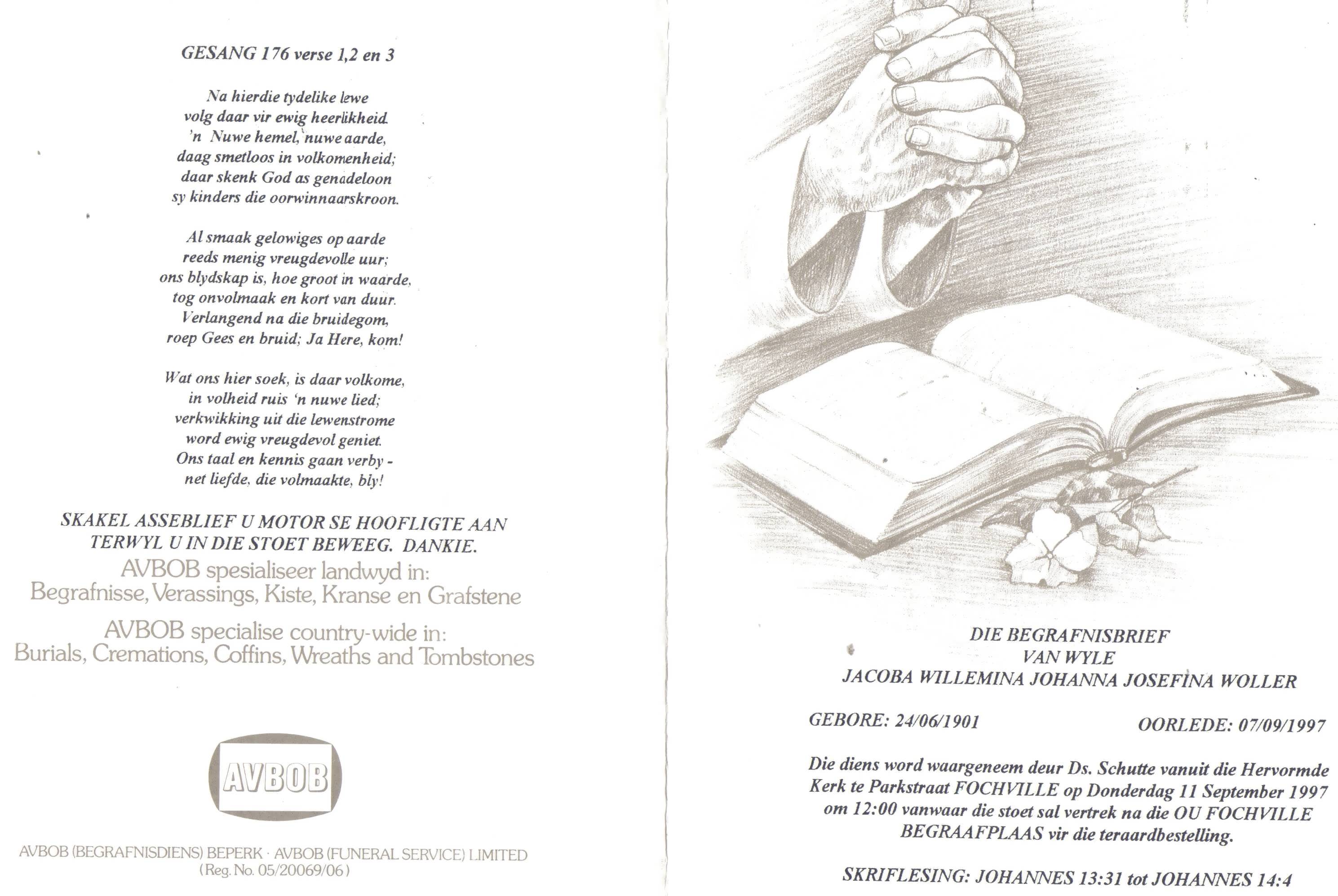 GESANG 176 verse 1,2 en 3

Na hierdie tydelike lewe
volg daar vir ewig heerlikheid.
'n Nuwe hemel, nuwe aarde,
daag smetloos in volkomenheid;
daar skenk God as genadeloon
sy kinders die oorwinnaarskroon.

Al smaak gelowiges op aarde
reeds menig vreugdevolle uur;
ons blydskap is, hoe groot in waarde,
tog onvolmaak en kort van duur.
Verlangend na die bruidegom,
roep Gees en bruid; Ja Here, kom!

Wat ons hier soek, is daar volkome,
in volheid ruis 'n nuwe lied;
verkwikking uit die lewenstrome
word ewig vreugdevol geniet.
Ons taal en kennis gaan verby -
net liefde, die volmaakte, bly!

SKAKEL ASSEBLIEF U MOTOR SE HOOFLIGTE AAN TERWYL U IN DIE STOET BEWEEG. DANKIE.

AVBOB spesialiseer landwyd in:
Begrafnisse, Verassings, Kiste, Kranse en Grafstene

AVBOB specialise country-wide in:
Burials, Cremations, Coffins, Wreaths and Tombstones

AVBOB

AVBOB (BEGRAFNISDIENS) BEPERK · AVBOB (FUNERAL SERVICE) LIMITED
(Reg. No. 05/20069/06)

DIE BEGRAFNISBRIEF
VAN WYLE
JACOBA WILLEMINA JOHANNA JOSEFINA WOLLER

GEBORE: 24/06/1901 OORLEDE: 07/09/1997

Die diens word waargeneem deur Ds. Schutte vanuit die Hervormde Kerk te Parkstraat FOCHVILLE op Donderdag 11 September 1997 om 12:00 vanwaar die stoet sal vertrek na die OU FOCHVILLE BEGRAAFPLAAS vir die teraardbestelling.

SKRIFLESING: JOHANNES 13:31 tot JOHANNES 14:4